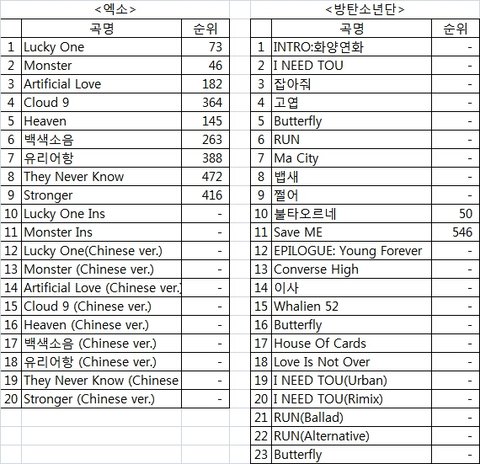 <엑소>

| | 곡명 | 순위 |
|---|---|---|
| 1 | Lucky One | 73 |
| 2 | Monster | 46 |
| 3 | Artificial Love | 182 |
| 4 | Cloud 9 | 364 |
| 5 | Heaven | 145 |
| 6 | 백색소음 | 263 |
| 7 | 유리어항 | 388 |
| 8 | They Never Know | 472 |
| 9 | Stronger | 416 |
| 10 | Lucky One Ins | - |
| 11 | Monster Ins | - |
| 12 | Lucky One(Chinese ver.) | - |
| 13 | Monster (Chinese ver.) | - |
| 14 | Artificial Love (Chinese ver.) | - |
| 15 | Cloud 9 (Chinese ver.) | - |
| 16 | Heaven (Chinese ver.) | - |
| 17 | 백색소음 (Chinese ver.) | - |
| 18 | 유리어항 (Chinese ver.) | - |
| 19 | They Never Know (Chinese | - |
| 20 | Stronger (Chinese ver.) | - |

<방탄소년단>

| | 곡명 | 순위 |
|---|---|---|
| 1 | INTRO:화양연화 | - |
| 2 | I NEED TOU | - |
| 3 | 잡아줘 | - |
| 4 | 고엽 | - |
| 5 | Butterfly | - |
| 6 | RUN | - |
| 7 | Ma City | - |
| 8 | 뱁새 | - |
| 9 | 쩔어 | - |
| 10 | 불타오르네 | 50 |
| 11 | Save ME | 546 |
| 12 | EPILOGUE: Young Forever | - |
| 13 | Converse High | - |
| 14 | 이사 | - |
| 15 | Whalien 52 | - |
| 16 | Butterfly | - |
| 17 | House Of Cards | - |
| 18 | Love Is Not Over | - |
| 19 | I NEED TOU(Urban) | - |
| 20 | I NEED TOU(Rimix) | - |
| 21 | RUN(Ballad) | - |
| 22 | RUN(Alternative) | - |
| 23 | Butterfly | - |